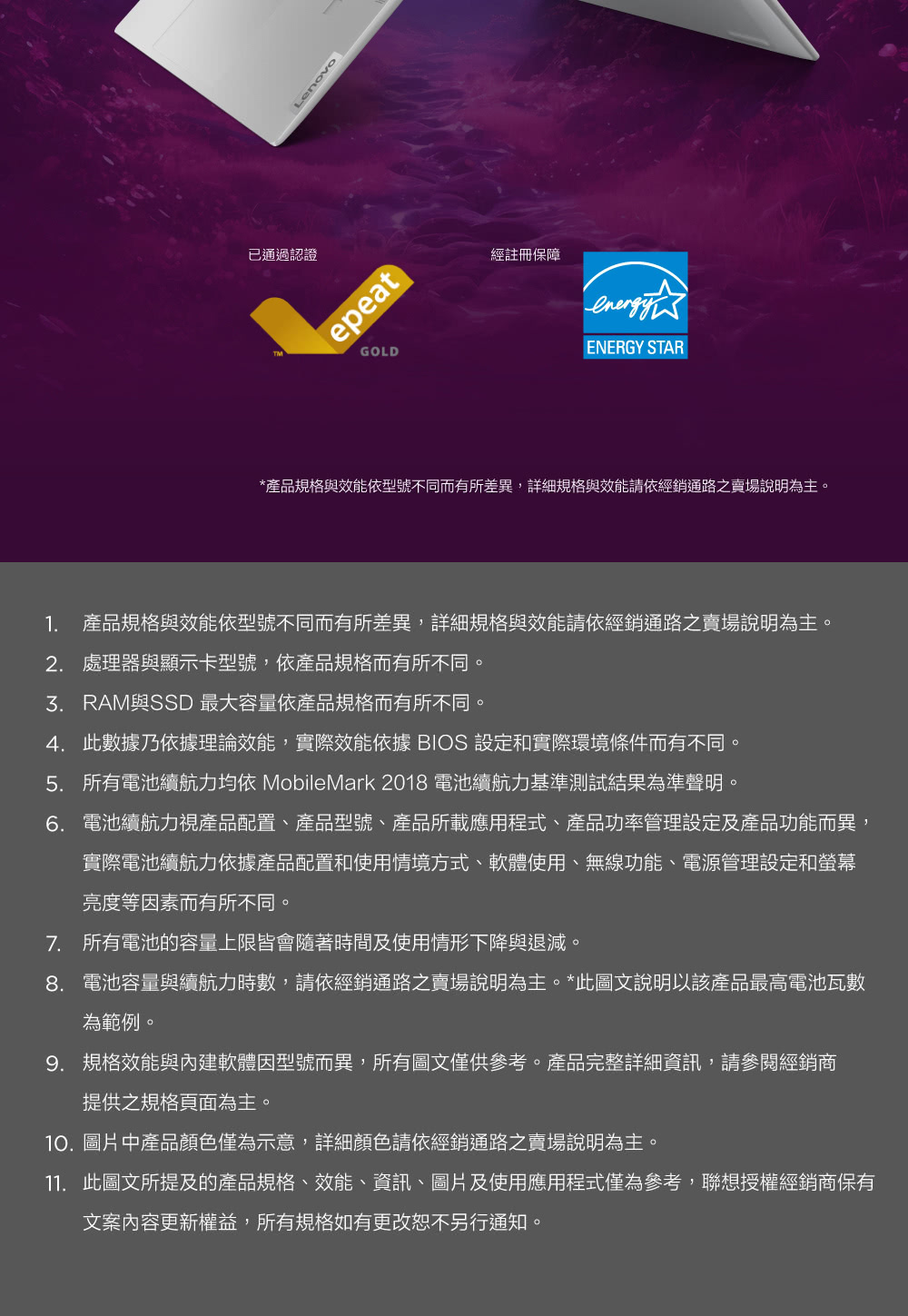 Lenovo

已通過認證

epeat
TM GOLD

經註冊保障

energy
ENERGY STAR

*產品規格與效能依型號不同而有所差異，詳細規格與效能請依經銷通路之賣場說明為主。

1. 產品規格與效能依型號不同而有所差異，詳細規格與效能請依經銷通路之賣場說明為主。

2. 處理器與顯示卡型號，依產品規格而有所不同。

3. RAM與SSD 最大容量依產品規格而有所不同。

4. 此數據乃依據理論效能，實際效能依據 BIOS 設定和實際環境條件而有不同。

5. 所有電池續航力均依 MobileMark 2018 電池續航力基準測試結果為準聲明。

6. 電池續航力視產品配置、產品型號、產品所載應用程式、產品功率管理設定及產品功能而異，實際電池續航力依據產品配置和使用情境方式、軟體使用、無線功能、電源管理設定和螢幕亮度等因素而有所不同。

7. 所有電池的容量上限皆會隨著時間及使用情形下降與退減。

8. 電池容量與續航力時數，請依經銷通路之賣場說明為主。*此圖文說明以該產品最高電池瓦數為範例。

9. 規格效能與內建軟體因型號而異，所有圖文僅供參考。產品完整詳細資訊，請參閱經銷商提供之規格頁面為主。

10. 圖片中產品顏色僅為示意，詳細顏色請依經銷通路之賣場說明為主。

11. 此圖文所提及的產品規格、效能、資訊、圖片及使用應用程式僅為參考，聯想授權經銷商保有文案內容更新權益，所有規格如有更改恕不另行通知。